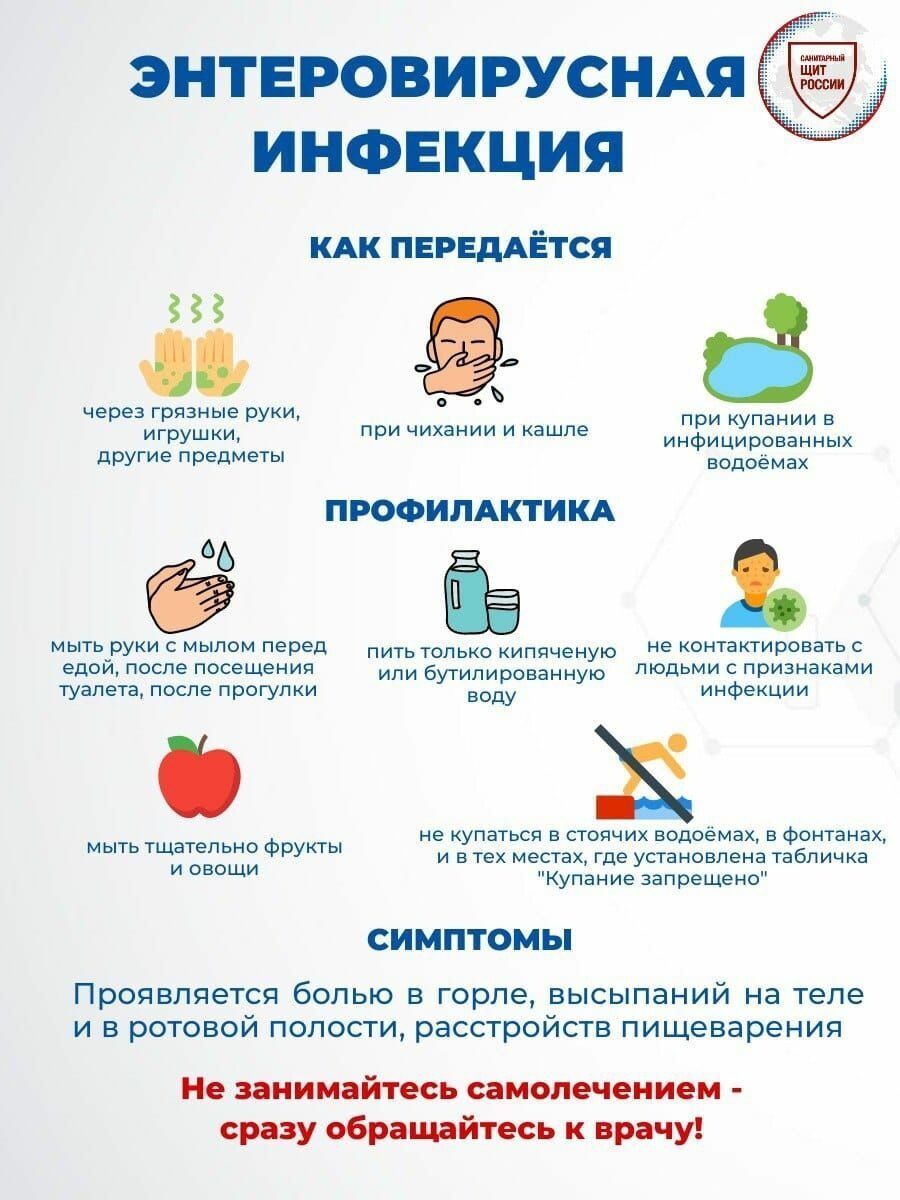 ЭНТЕРОВИРУСНАЯ ИНФЕКЦИЯ

САНИТАРНЫЙ ЩИТ РОССИИ

КАК ПЕРЕДАЁТСЯ

через грязные руки, игрушки, другие предметы

при чихании и кашле

при купании в инфицированных водоёмах

ПРОФИЛАКТИКА

мыть руки с мылом перед едой, после посещения туалета, после прогулки

пить только кипяченую или бутилированную воду

не контактировать с людьми с признаками инфекции

мыть тщательно фрукты и овощи

не купаться в стоячих водоёмах, в фонтанах, и в тех местах, где установлена табличка "Купание запрещено"

СИМПТОМЫ

Проявляется болью в горле, высыпаний на теле и в ротовой полости, расстройств пищеварения

Не занимайтесь самолечением - сразу обращайтесь к врачу!